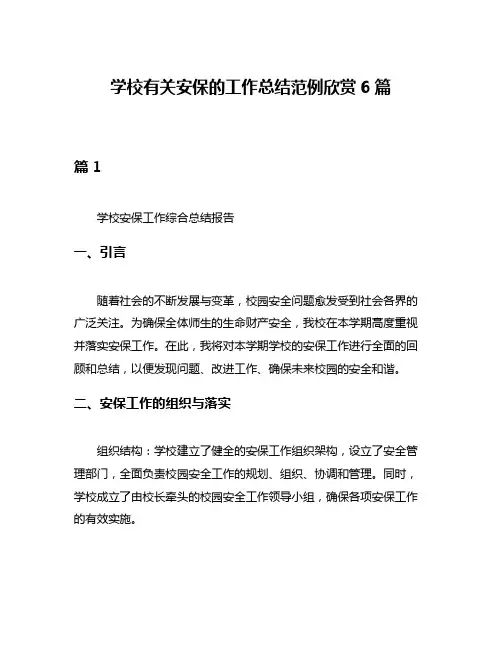 学校有关安保的工作总结范例欣赏 6 篇

篇 1

学校安保工作综合总结报告

一、引言

随着社会的不断发展与变革，校园安全问题愈发受到社会各界的广泛关注。为确保全体师生的生命财产安全，我校在本学期高度重视并落实安保工作。在此，我将对本学期学校的安保工作进行全面的回顾和总结，以便发现问题、改进工作、确保未来校园的安全和谐。

二、安保工作的组织与落实

组织结构：学校建立了健全的安保工作组织架构，设立了安全管理部门，全面负责校园安全工作的规划、组织、协调和管理。同时，学校成立了由校长牵头的校园安全工作领导小组，确保各项安保工作的有效实施。